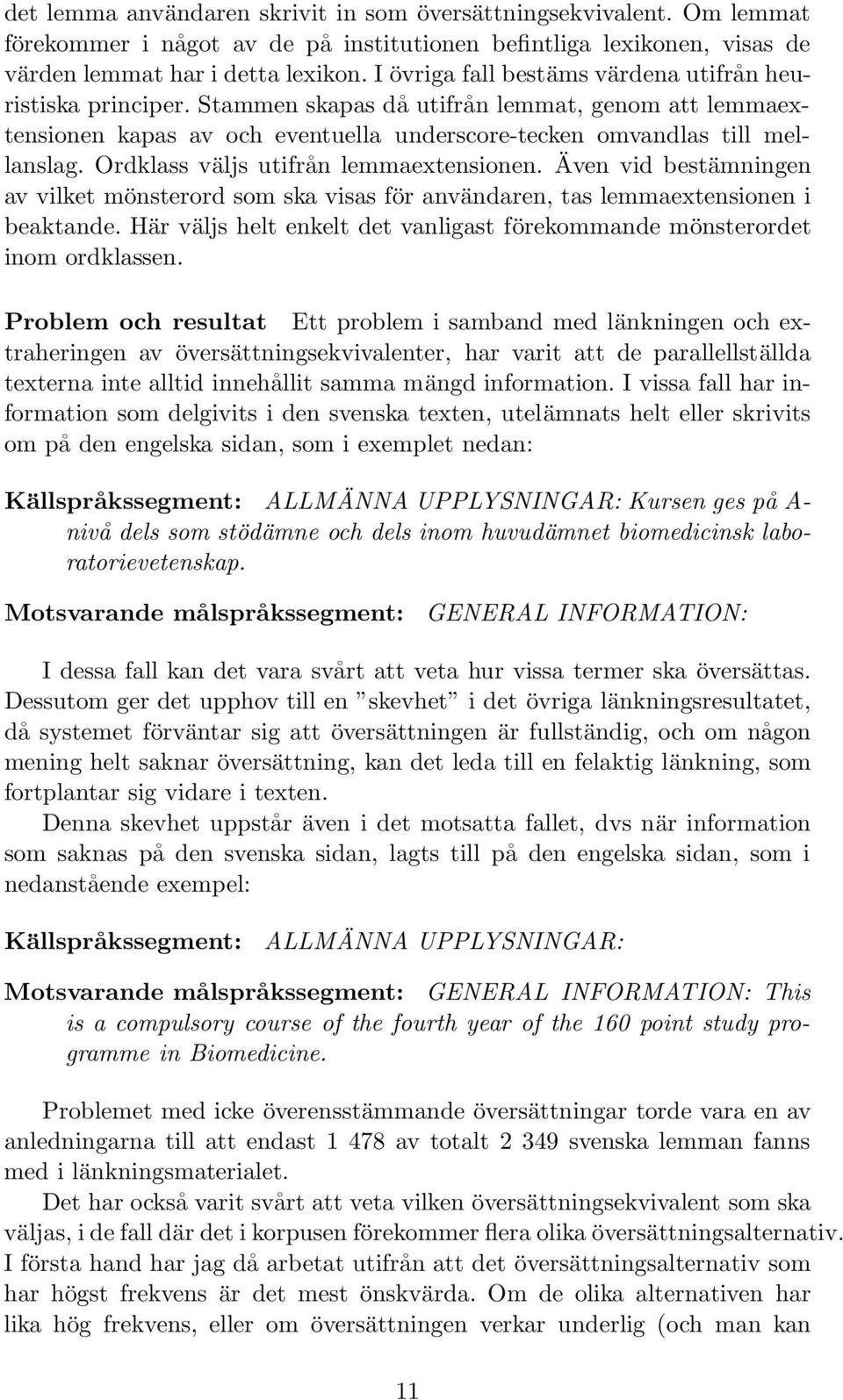 det lemma användaren skrivit in som översättningsekvivalent. Om lemmat förekommer i något av de på institutionen befintliga lexikonen, visas de värden lemmat har i detta lexikon. I övriga fall bestäms värdena utifrån heuristiska principer. Stammen skapas då utifrån lemmat, genom att lemmaextensionen kapas av och eventuella underscore-tecken omvandlas till mellanslag. Ordklass väljs utifrån lemmaextensionen. Även vid bestämningen av vilket mönsterord som ska visas för användaren, tas lemmaextensionen i beaktande. Här väljs helt enkelt det vanligast förekommande mönsterordet inom ordklassen.

Problem och resultat Ett problem i samband med länkningen och extraheringen av översättningsekvivalenter, har varit att de parallellställda texterna inte alltid innehållit samma mängd information. I vissa fall har information som delgivits i den svenska texten, utelämnats helt eller skrivits om på den engelska sidan, som i exemplet nedan:

Källspråkssegment: ALLMÄNNA UPPLYSNINGAR: Kursen ges på A-nivå dels som stödämne och dels inom huvudämnet biomedicinsk laboratorievetenskap.

Motsvarande målspråkssegment: GENERAL INFORMATION:

I dessa fall kan det vara svårt att veta hur vissa termer ska översättas. Dessutom ger det upphov till en ”skevhet” i det övriga länkningsresultatet, då systemet förväntar sig att översättningen är fullständig, och om någon mening helt saknar översättning, kan det leda till en felaktig länkning, som fortplantar sig vidare i texten.

Denna skevhet uppstår även i det motsatta fallet, dvs när information som saknas på den svenska sidan, lagts till på den engelska sidan, som i nedanstående exempel:

Källspråkssegment: ALLMÄNNA UPPLYSNINGAR:

Motsvarande målspråkssegment: GENERAL INFORMATION: This is a compulsory course of the fourth year of the 160 point study programme in Biomedicine.

Problemet med icke överensstämmande översättningar torde vara en av anledningarna till att endast 1 478 av totalt 2 349 svenska lemman fanns med i länkningsmaterialet.

Det har också varit svårt att veta vilken översättningsekvivalent som ska väljas, i de fall där det i korpusen förekommer flera olika översättningsalternativ. I första hand har jag då arbetat utifrån att det översättningsalternativ som har högst frekvens är det mest önskvärda. Om de olika alternativen har lika hög frekvens, eller om översättningen verkar underlig (och man kan

11